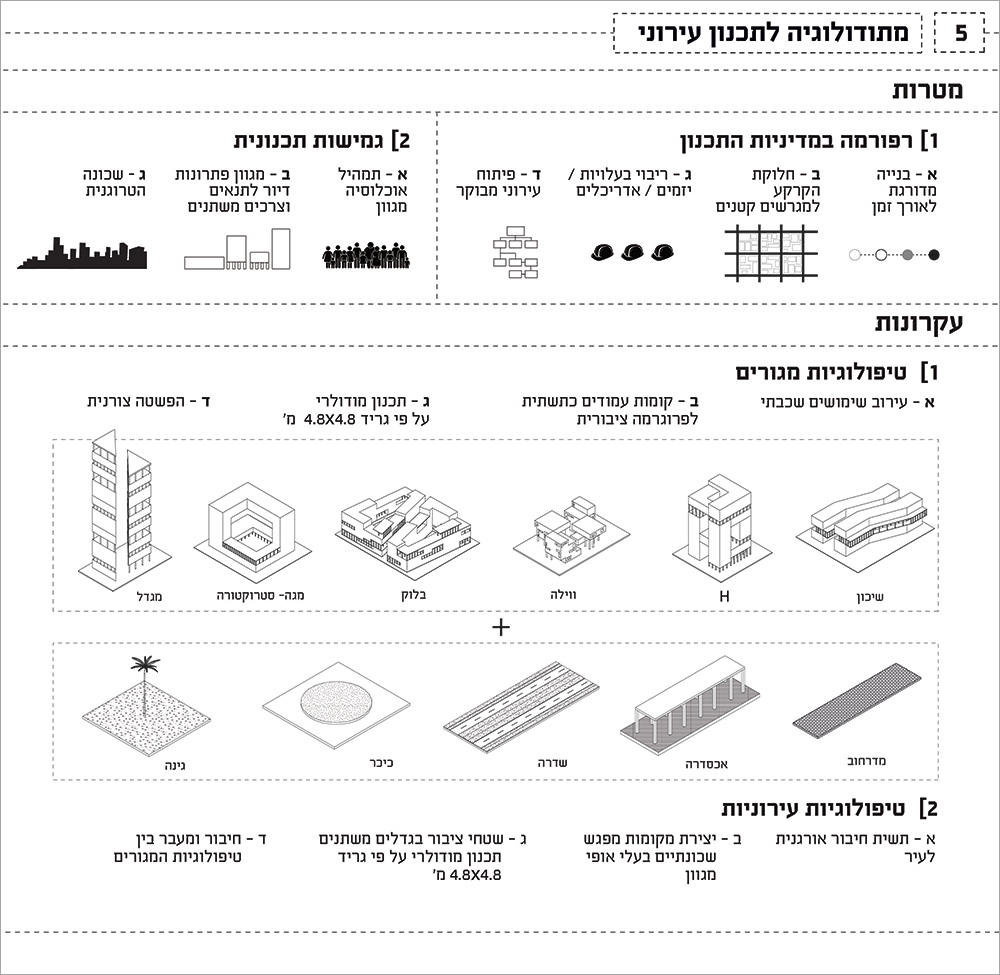 5 מתודולוגיה לתכנון עירוני

מטרות

1] רפורמה במדיניות התכנון

א - בנייה מדורגת לאורך זמן

ב - חלוקת הקרקע למגרשים קטנים

ג - ריבוי בעלויות / יזמים / אדריכלים

ד - פיתוח עירוני מבוקר

2] גמישות תכנונית

א - תמהיל אוכלוסיה מגוון

ב - מגוון פתרונות דיור לתנאים וצרכים משתנים

ג - שכונה הטרוגנית

עקרונות

1] טיפולוגיות מגורים

א - עירוב שימושים שכבתי

ב - קומות עמודים כתשתית לפרוגרמה ציבורית

ג - תכנון מודולרי על פי גריד 4.8X4.8 מ'

ד - הפשטה צורנית

שיכון

H

ווילה

בלוק

מגה- סטרוקטורה

מגדל

+

מדרחוב

אכסדרה

שדרה

כיכר

גינה

2] טיפולוגיות עירוניות

א - תשית חיבור אורגנית לעיר

ב - יצירת מקומות מפגש שכונתיים בעלי אופי מגוון

ג - שטחי ציבור בגדלים משתנים תכנון מודולרי על פי גריד 4.8X4.8 מ'

ד - חיבור ומעבר בין טיפולוגיות המגורים